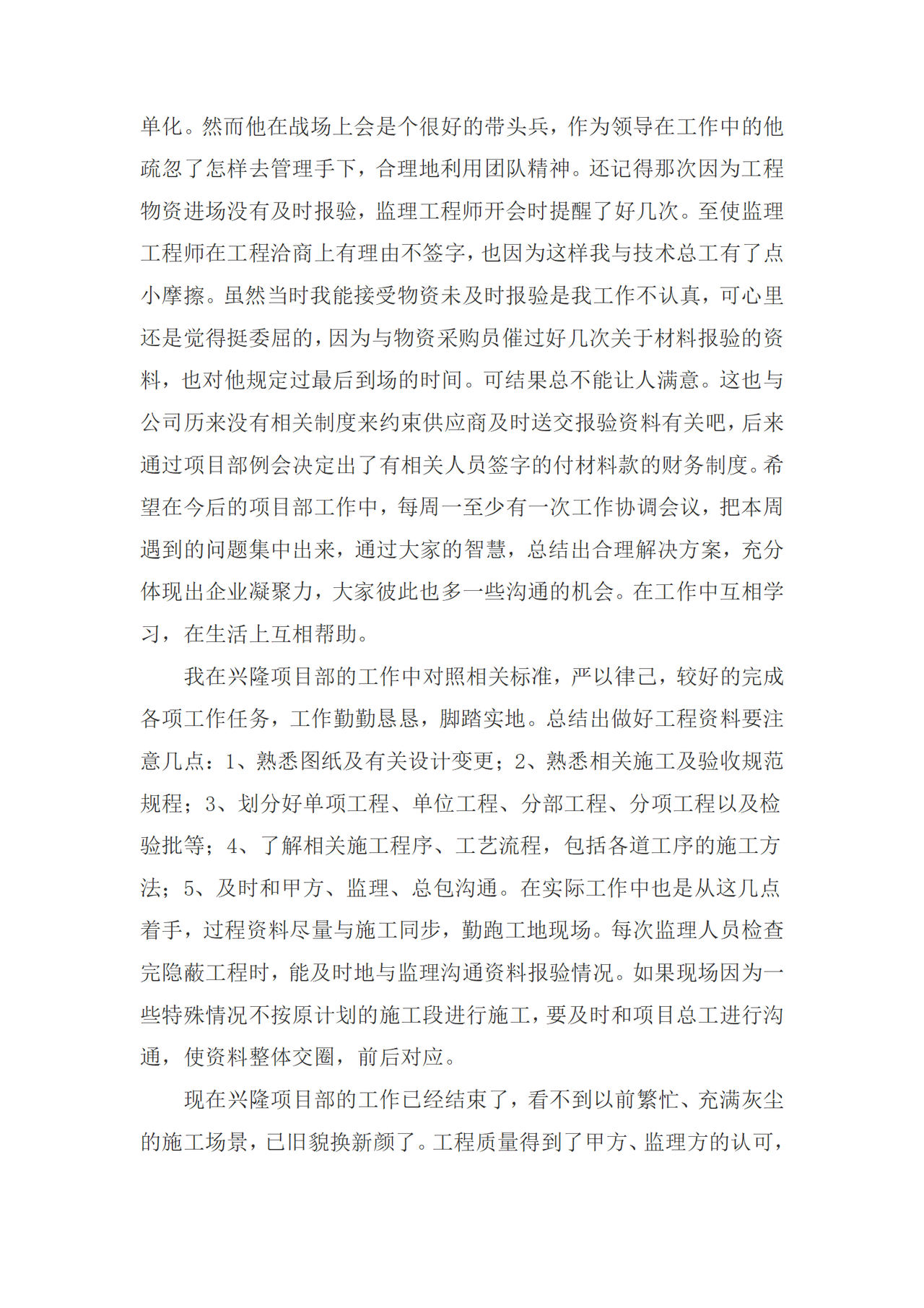 单化。然而他在战场上会是个很好的带头兵，作为领导在工作中的他疏忽了怎样去管理手下，合理地利用团队精神。还记得那次因为工程物资进场没有及时报验，监理工程师开会时提醒了好几次。至使监理工程师在工程洽商上有理由不签字，也因为这样我与技术总工有了点小摩擦。虽然当时我能接受物资未及时报验是我工作不认真，可心里还是觉得挺委屈的，因为与物资采购员催过好几次关于材料报验的资料，也对他规定过最后到场的时间。可结果总不能让人满意。这也与公司历来没有相关制度来约束供应商及时送交报验资料有关吧，后来通过项目部例会决定出了有相关人员签字的付材料款的财务制度。希望在今后的项目部工作中，每周一至少有一次工作协调会议，把本周遇到的问题集中出来，通过大家的智慧，总结出合理解决方案，充分体现出企业凝聚力，大家彼此也多一些沟通的机会。在工作中互相学习，在生活上互相帮助。

我在兴隆项目部的工作中对照相关标准，严以律己，较好的完成各项工作任务，工作勤勤恳恳，脚踏实地。总结出做好工程资料要注意几点：1、熟悉图纸及有关设计变更；2、熟悉相关施工及验收规范规程；3、划分好单项工程、单位工程、分部工程、分项工程以及检验批等；4、了解相关施工程序、工艺流程，包括各道工序的施工方法；5、及时和甲方、监理、总包沟通。在实际工作中也是从这几点着手，过程资料尽量与施工同步，勤跑工地现场。每次监理人员检查完隐蔽工程时，能及时地与监理沟通资料报验情况。如果现场因为一些特殊情况不按原计划的施工段进行施工，要及时和项目总工进行沟通，使资料整体交圈，前后对应。

现在兴隆项目部的工作已经结束了，看不到以前繁忙、充满灰尘的施工场景，已旧貌换新颜了。工程质量得到了甲方、监理方的认可，